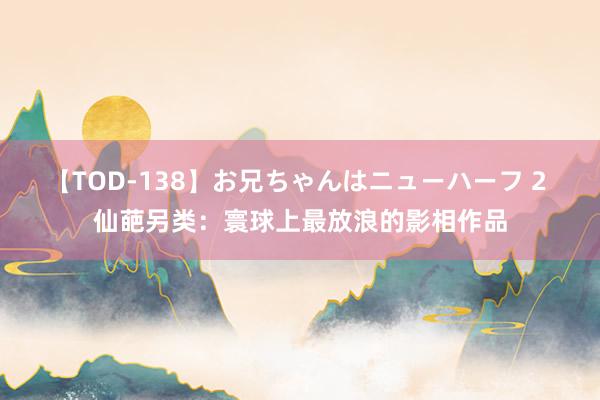 【TOD-138】お兄ちゃんはニューハーフ 2
仙葩另类：寰球上最放浪的影相作品